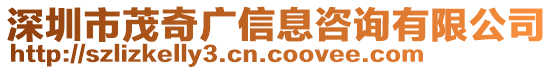 深圳市茂奇广信息咨询有限公司
http://szlizkelly3.cn.coovee.com